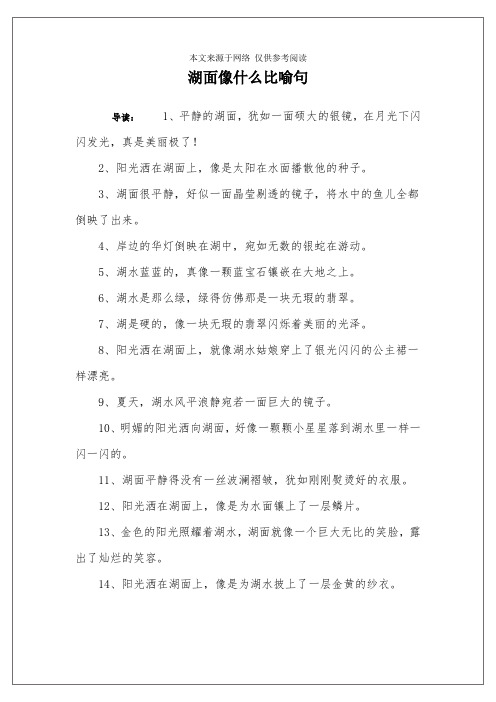 本文来源于网络 仅供参考阅读

湖面像什么比喻句

导读： 1、平静的湖面，犹如一面硕大的银镜，在月光下闪闪发光，真是美丽极了！

2、阳光洒在湖面上，像是太阳在水面播散他的种子。

3、湖面很平静，好似一面晶莹剔透的镜子，将水中的鱼儿全都倒映了出来。

4、岸边的华灯倒映在湖中，宛如无数的银蛇在游动。

5、湖水蓝蓝的，真像一颗蓝宝石镶嵌在大地之上。

6、湖水是那么绿，绿得仿佛那是一块无瑕的翡翠。

7、湖是硬的，像一块无瑕的翡翠闪烁着美丽的光泽。

8、阳光洒在湖面上，就像湖水姑娘穿上了银光闪闪的公主裙一样漂亮。

9、夏天，湖水风平浪静宛若一面巨大的镜子。

10、明媚的阳光洒向湖面，好像一颗颗小星星落到湖水里一样一闪一闪的。

11、湖面平静得没有一丝波澜褶皱，犹如刚刚熨烫好的衣服。

12、阳光洒在湖面上，像是为水面镶上了一层鳞片。

13、金色的阳光照耀着湖水，湖面就像一个巨大无比的笑脸，露出了灿烂的笑容。

14、阳光洒在湖面上，像是为湖水披上了一层金黄的纱衣。